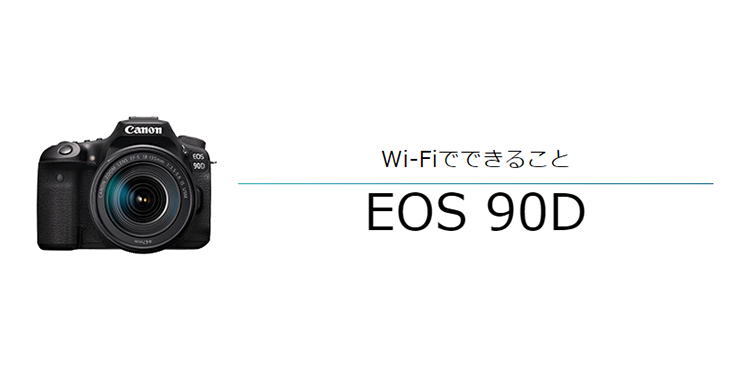 Canon
EOS
90D

Wi-Fiでできること

EOS 90D